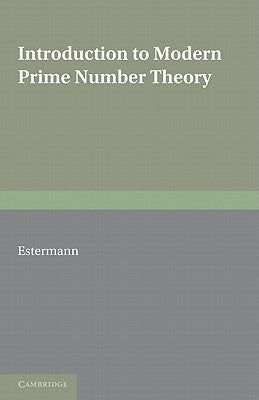 Introduction to Modern Prime Number Theory

Estermann

CAMBRIDGE